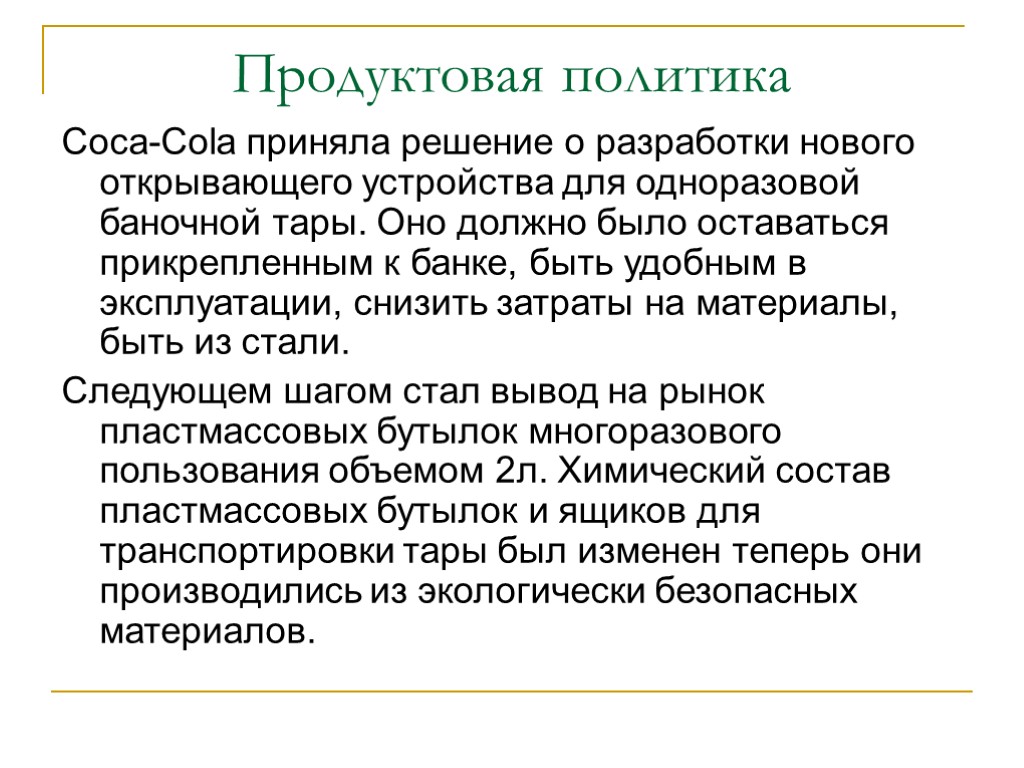 Продуктовая политика

Coca-Cola приняла решение о разработки нового открывающего устройства для одноразовой баночной тары. Оно должно было оставаться прикрепленным к банке, быть удобным в эксплуатации, снизить затраты на материалы, быть из стали.

Следующем шагом стал вывод на рынок пластмассовых бутылок многоразового пользования объемом 2л. Химический состав пластмассовых бутылок и ящиков для транспортировки тары был изменен теперь они производились из экологически безопасных материалов.